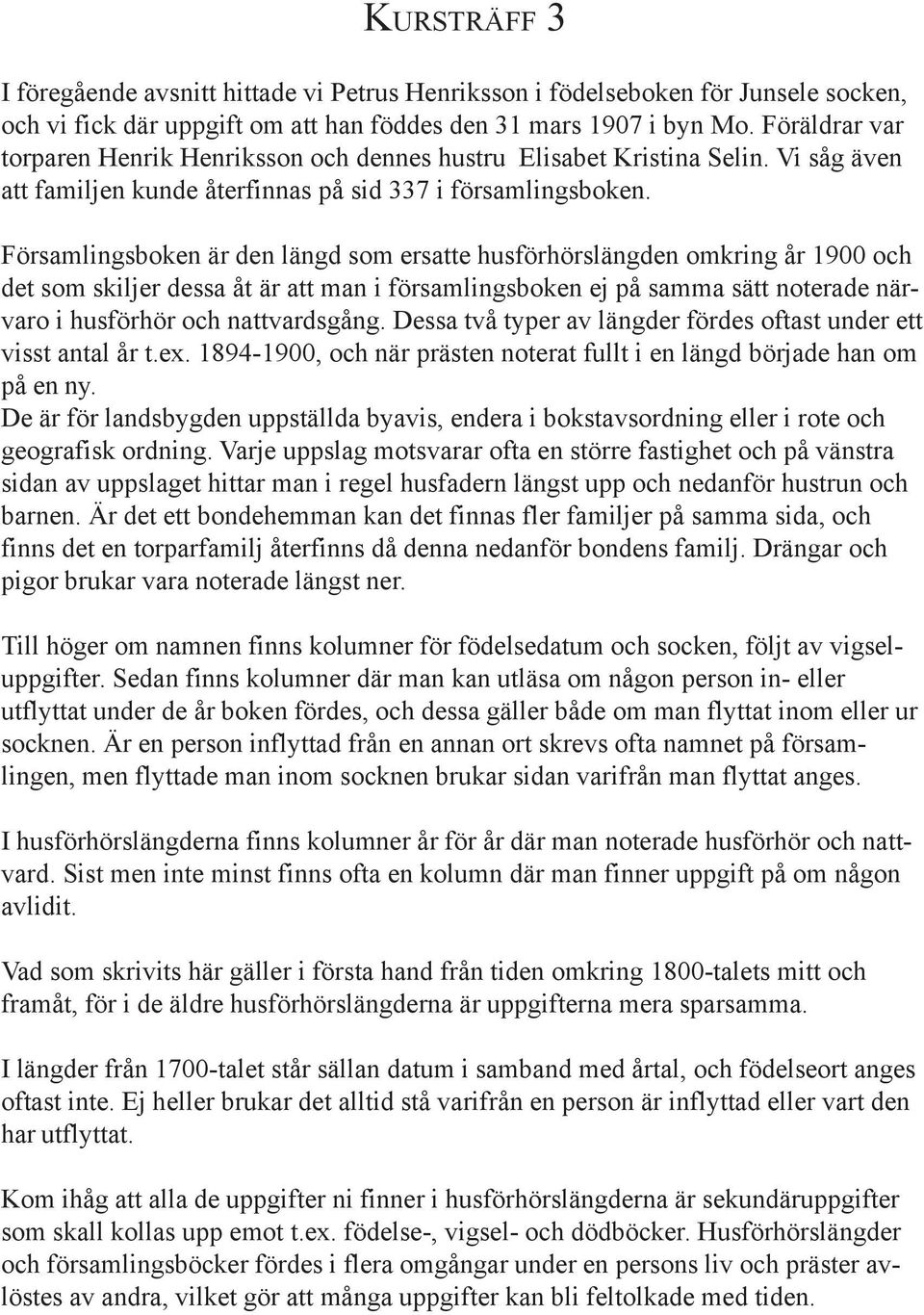 KURSTRÄFF 3

I föregående avsnitt hittade vi Petrus Henriksson i födelseboken för Junsele socken, och vi fick där uppgift om att han föddes den 31 mars 1907 i byn Mo. Föräldrar var torparen Henrik Henriksson och dennes hustru Elisabet Kristina Selin. Vi såg även att familjen kunde återfinnas på sid 337 i församlingsboken.

Församlingsboken är den längd som ersatte husförhörslängden omkring år 1900 och det som skiljer dessa åt är att man i församlingsboken ej på samma sätt noterade närvaro i husförhör och nattvardsgång. Dessa två typer av längder fördes oftast under ett visst antal år t.ex. 1894-1900, och när prästen noterat fullt i en längd började han om på en ny.
De är för landsbygden uppställda byavis, endera i bokstavsordning eller i rote och geografisk ordning. Varje uppslag motsvarar ofta en större fastighet och på vänstra sidan av uppslaget hittar man i regel husfadern längst upp och nedanför hustrun och barnen. Är det ett bondehemman kan det finnas fler familjer på samma sida, och finns det en torparfamilj återfinns då denna nedanför bondens familj. Drängar och pigor brukar vara noterade längst ner.

Till höger om namnen finns kolumner för födelsedatum och socken, följt av vigseluppgifter. Sedan finns kolumner där man kan utläsa om någon person in- eller utflyttat under de år boken fördes, och dessa gäller både om man flyttat inom eller ur socknen. Är en person inflyttad från en annan ort skrevs ofta namnet på församlingen, men flyttade man inom socknen brukar sidan varifrån man flyttat anges.

I husförhörslängderna finns kolumner år för år där man noterade husförhör och nattvard. Sist men inte minst finns ofta en kolumn där man finner uppgift på om någon avlidit.

Vad som skrivits här gäller i första hand från tiden omkring 1800-talets mitt och framåt, för i de äldre husförhörslängderna är uppgifterna mera sparsamma.

I längder från 1700-talet står sällan datum i samband med årtal, och födelseort anges oftast inte. Ej heller brukar det alltid stå varifrån en person är inflyttad eller vart den har utflyttat.

Kom ihåg att alla de uppgifter ni finner i husförhörslängderna är sekundäruppgifter som skall kollas upp emot t.ex. födelse-, vigsel- och dödböcker. Husförhörslängder och församlingsböcker fördes i flera omgångar under en persons liv och präster avlöstes av andra, vilket gör att många uppgifter kan bli feltolkade med tiden.